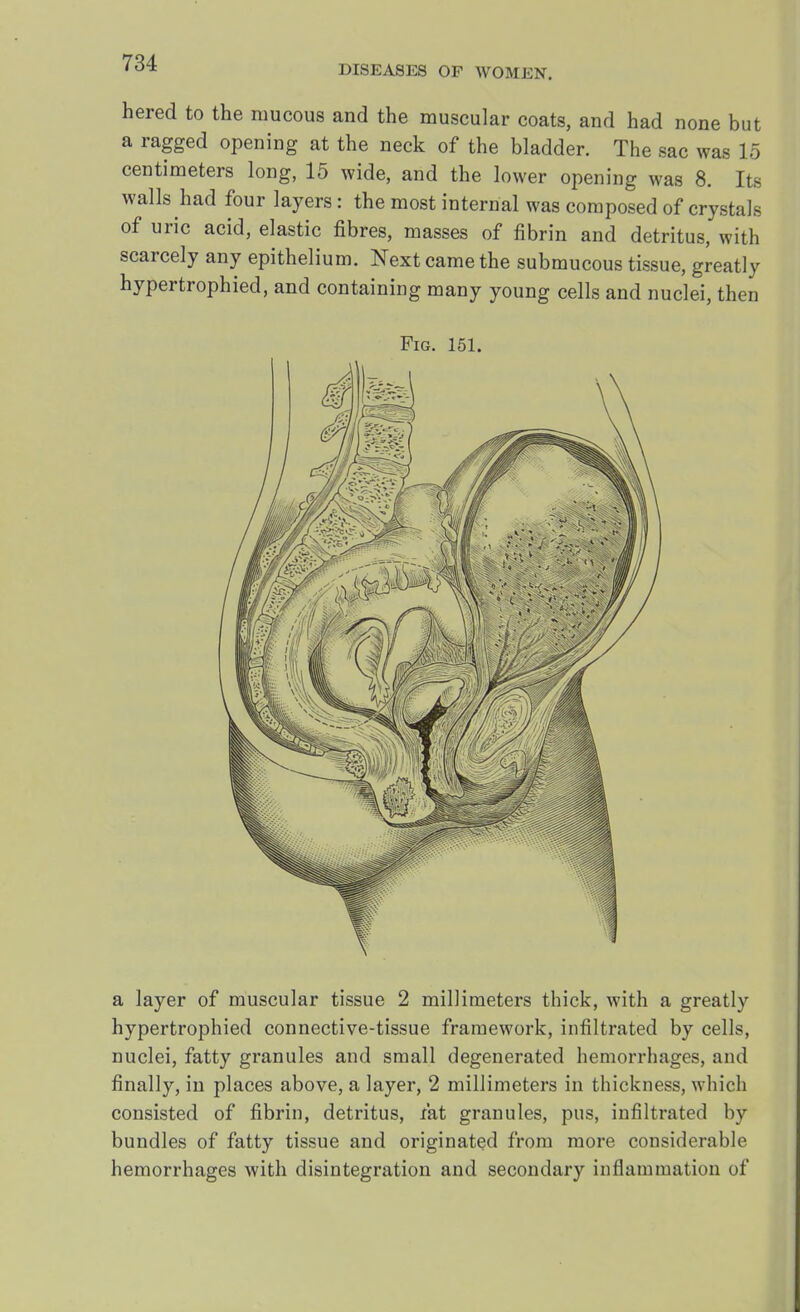 734 DISEASES OF WOMEN.

hered to the mucous and the muscular coats, and had none but a ragged opening at the neck of the bladder. The sac was 15 centimeters long, 15 wide, and the lower opening was 8. Its walls had four layers: the most internal was composed of crystals of uric acid, elastic fibres, masses of fibrin and detritus, with scarcely any epithelium. Next came the submucous tissue, greatly hypertrophied, and containing many young cells and nuclei, then

Fig. 151.

a layer of muscular tissue 2 millimeters thick, with a greatly hypertrophied connective-tissue framework, infiltrated by cells, nuclei, fatty granules and small degenerated hemorrhages, and finally, in places above, a layer, 2 millimeters in thickness, which consisted of fibrin, detritus, fat granules, pus, infiltrated by bundles of fatty tissue and originated from more considerable hemorrhages with disintegration and secondary inflammation of